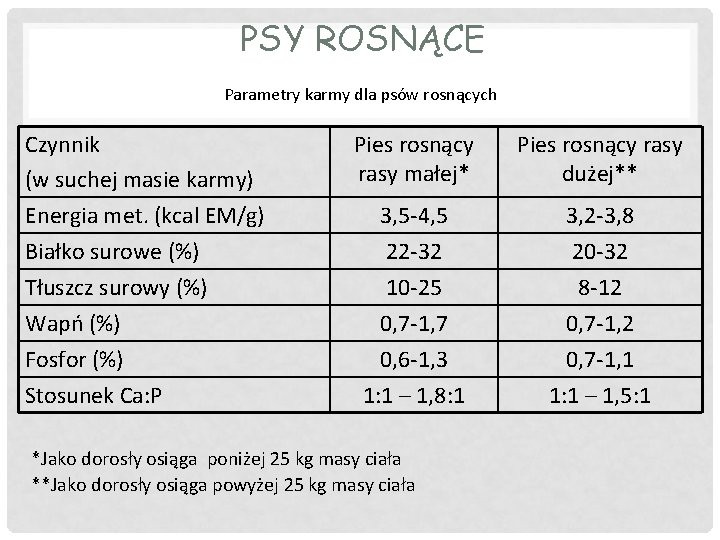 PSY ROSNĄCE

Parametry karmy dla psów rosnących

| Czynnik (w suchej masie karmy) | Pies rosnący rasy małej* | Pies rosnący rasy dużej** |
|---|---|---|
| Energia met. (kcal EM/g) | 3,5-4,5 | 3,2-3,8 |
| Białko surowe (%) | 22-32 | 20-32 |
| Tłuszcz surowy (%) | 10-25 | 8-12 |
| Wapń (%) | 0,7-1,7 | 0,7-1,2 |
| Fosfor (%) | 0,6-1,3 | 0,7-1,1 |
| Stosunek Ca:P | 1:1 – 1,8:1 | 1:1 – 1,5:1 |

*Jako dorosły osiąga poniżej 25 kg masy ciała
**Jako dorosły osiąga powyżej 25 kg masy ciała